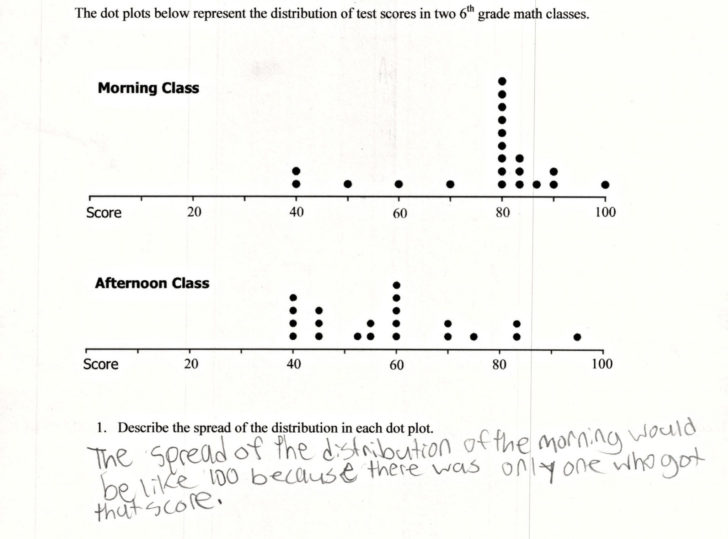 The dot plots below represent the distribution of test scores in two $6^{th}$ grade math classes.

Morning Class

Score 20 40 60 80 100

Afternoon Class

Score 20 40 60 80 100

1. Describe the spread of the distribution in each dot plot.

The spread of the distribution of the morning would be like 100 because there was only one who got that score.